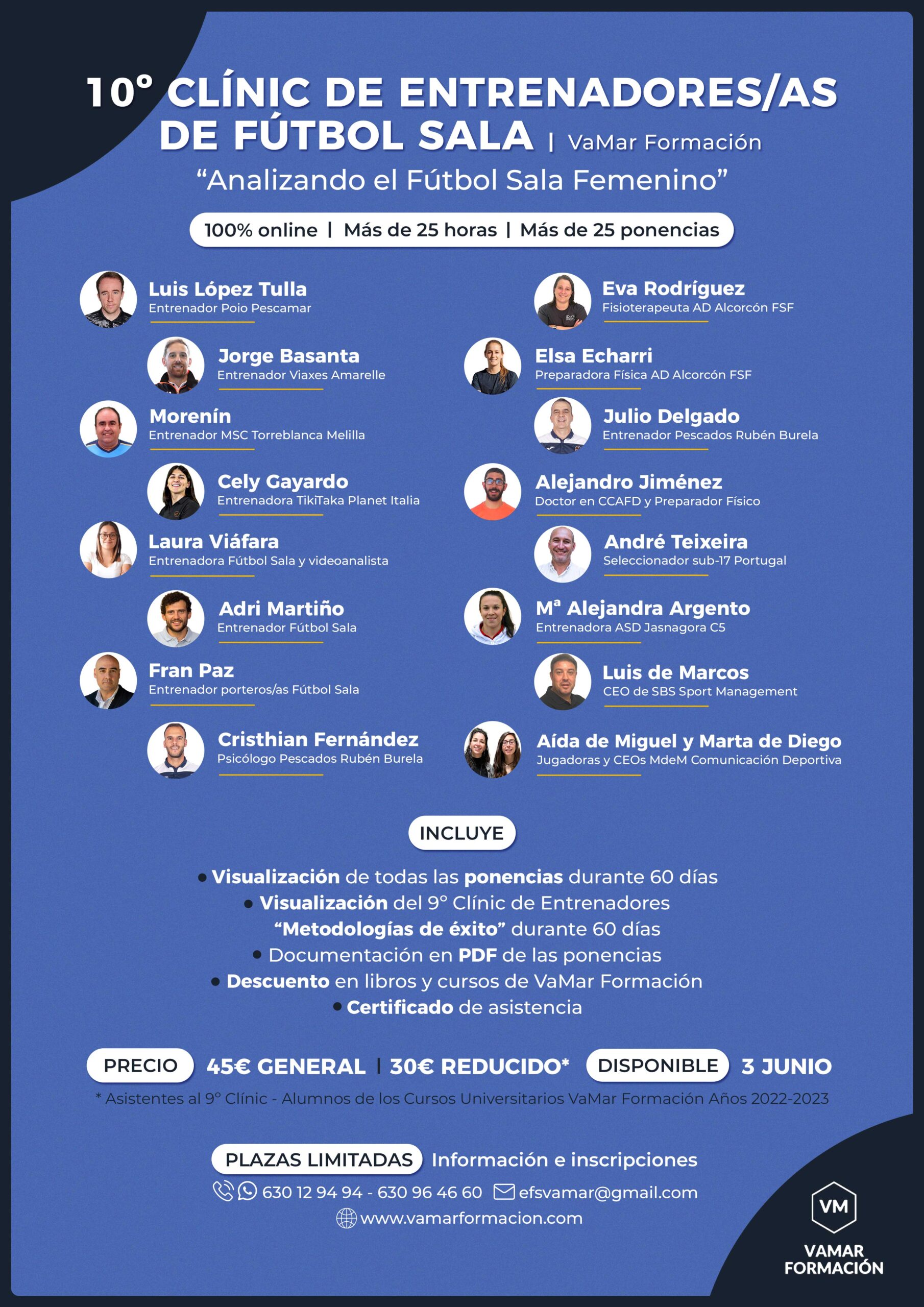 10º CLÍNIC DE ENTRENADORES/AS DE FÚTBOL SALA | VaMar Formación

"Analizando el Fútbol Sala Femenino"

100% online | Más de 25 horas | Más de 25 ponencias

Luis López Tulla
Entrenador Poio Pescamar

Jorge Basanta
Entrenador Viaxes Amarelle

Morenín
Entrenador MSC Torreblanca Melilla

Cely Gayardo
Entrenadora TikiTaka Planet Italia

Laura Viáfara
Entrenadora Fútbol Sala y videoanalista

Adri Martiño
Entrenador Fútbol Sala

Fran Paz
Entrenador porteros/as Fútbol Sala

Cristhian Fernández
Psicólogo Pescados Rubén Burela

Eva Rodríguez
Fisioterapeuta AD Alcorcón FSF

Elsa Echarri
Preparadora Física AD Alcorcón FSF

Julio Delgado
Entrenador Pescados Rubén Burela

Alejandro Jiménez
Doctor en CCAFD y Preparador Físico

André Teixeira
Seleccionador sub-17 Portugal

Mª Alejandra Argento
Entrenadora ASD Jasnagora C5

Luis de Marcos
CEO de SBS Sport Management

Aída de Miguel y Marta de Diego
Jugadoras y CEOs MdeM Comunicación Deportiva

INCLUYE

• Visualización de todas las ponencias durante 60 días
• Visualización del 9º Clínic de Entrenadores "Metodologías de éxito" durante 60 días
• Documentación en PDF de las ponencias
• Descuento en libros y cursos de VaMar Formación
• Certificado de asistencia

PRECIO 45€ GENERAL | 30€ REDUCIDO* DISPONIBLE 3 JUNIO
* Asistentes al 9º Clínic - Alumnos de los Cursos Universitarios VaMar Formación Años 2022-2023

PLAZAS LIMITADAS Información e inscripciones
630 12 94 94 - 630 96 46 60 efsvamar@gmail.com
www.vamarformacion.com

VM
VAMAR FORMACIÓN